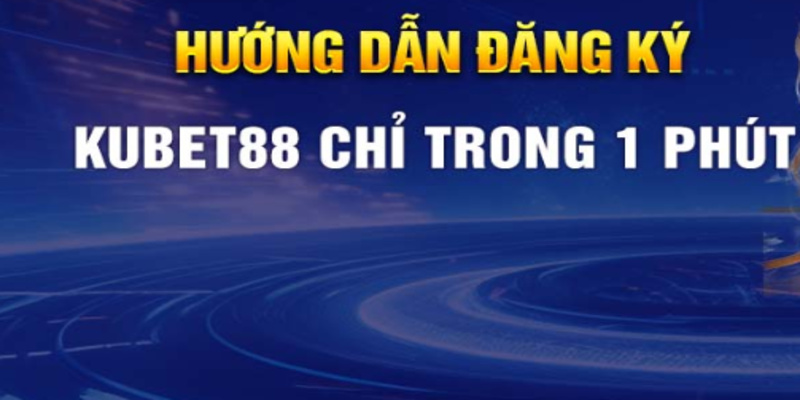 HƯỚNG DẪN ĐĂNG KÝ

KUBET88 CHỈ TRONG 1 PHÚT